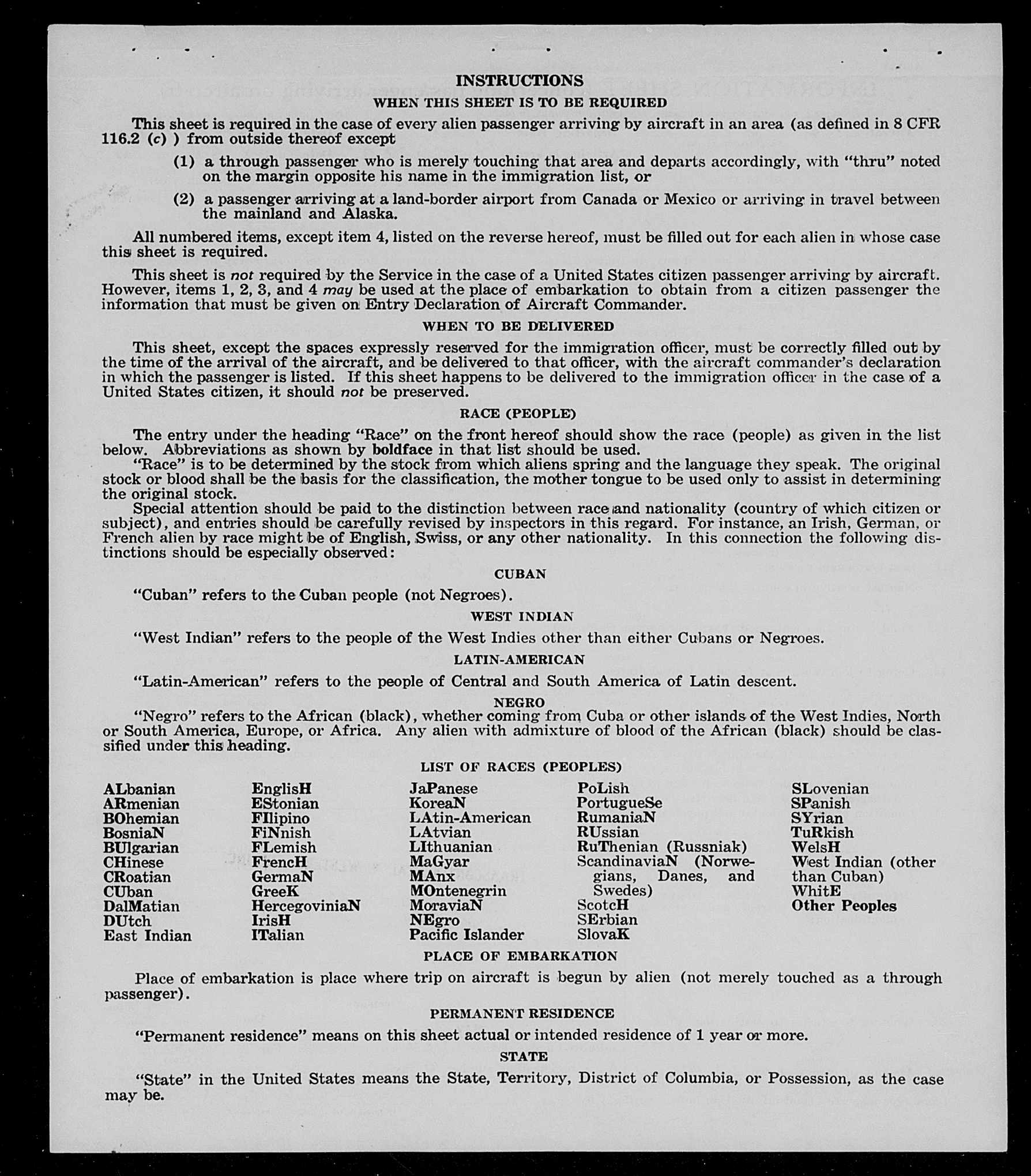 INSTRUCTIONS

WHEN THIS SHEET IS TO BE REQUIRED

This sheet is required in the case of every alien passenger arriving by aircraft in an area (as defined in 8 CFR 116.2 (c) ) from outside thereof except

(1) a through passenger who is merely touching that area and departs accordingly, with "thru" noted on the margin opposite his name in the immigration list, or

(2) a passenger arriving at a land-border airport from Canada or Mexico or arriving in travel between the mainland and Alaska.

All numbered items, except item 4, listed on the reverse hereof, must be filled out for each alien in whose case this sheet is required.

This sheet is not required by the Service in the case of a United States citizen passenger arriving by aircraft. However, items 1, 2, 3, and 4 may be used at the place of embarkation to obtain from a citizen passenger the information that must be given on Entry Declaration of Aircraft Commander.

WHEN TO BE DELIVERED

This sheet, except the spaces expressly reserved for the immigration officer, must be correctly filled out by the time of the arrival of the aircraft, and be delivered to that officer, with the aircraft commander's declaration in which the passenger is listed. If this sheet happens to be delivered to the immigration officer in the case of a United States citizen, it should not be preserved.

RACE (PEOPLE)

The entry under the heading "Race" on the front hereof should show the race (people) as given in the list below. Abbreviations as shown by boldface in that list should be used.

"Race" is to be determined by the stock from which aliens spring and the language they speak. The original stock or blood shall be the basis for the classification, the mother tongue to be used only to assist in determining the original stock.

Special attention should be paid to the distinction between race and nationality (country of which citizen or subject), and entries should be carefully revised by inspectors in this regard. For instance, an Irish, German, or French alien by race might be of English, Swiss, or any other nationality. In this connection the following distinctions should be especially observed:

CUBAN

"Cuban" refers to the Cuban people (not Negroes).

WEST INDIAN

"West Indian" refers to the people of the West Indies other than either Cubans or Negroes.

LATIN-AMERICAN

"Latin-American" refers to the people of Central and South America of Latin descent.

NEGRO

"Negro" refers to the African (black), whether coming from Cuba or other islands of the West Indies, North or South America, Europe, or Africa. Any alien with admixture of blood of the African (black) should be classified under this heading.

LIST OF RACES (PEOPLES)

ALbanian
ARmenian
BOhemian
BosniaN
BUlgarian
CHinese
CRoatian
CUban
DalMatian
DUtch
East Indian

EnglisH
EStonian
FIlipino
FiNnish
FLemish
FrencH
GermaN
GreeK
HercegoviniaN
IrisH
ITalian

JaPanese
KoreaN
LAtin-American
LAtvian
LIthuanian
MaGyar
MAnx
MOntenegrin
MoraviaN
NEgro
Pacific Islander

PoLish
PortugueSe
RumaniaN
RUssian
RuThenian (Russniak)
ScandinaviaN (Norwegians, Danes, and Swedes)
ScotcH
SErbian
SlovaK

SLovenian
SPanish
SYrian
TuRkish
WelsH
West Indian (other than Cuban)
WhitE
Other Peoples

PLACE OF EMBARKATION

Place of embarkation is place where trip on aircraft is begun by alien (not merely touched as a through passenger).

PERMANENT RESIDENCE

"Permanent residence" means on this sheet actual or intended residence of 1 year or more.

STATE

"State" in the United States means the State, Territory, District of Columbia, or Possession, as the case may be.